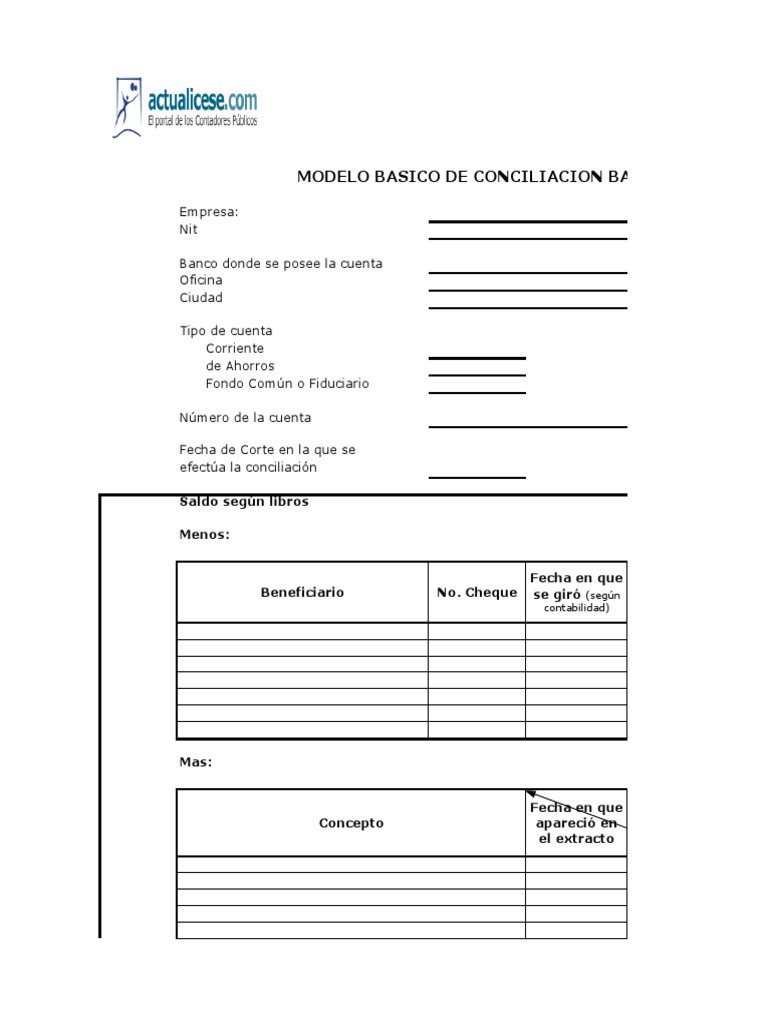 actualicese.com
El portal de los Contadores Públicos

MODELO BASICO DE CONCILIACION BA

Empresa:
Nit

Banco donde se posee la cuenta
Oficina
Ciudad

Tipo de cuenta
Corriente
de Ahorros
Fondo Común o Fiduciario

Número de la cuenta

Fecha de Corte en la que se efectúa la conciliación

Saldo según libros

Menos:

| Beneficiario | No. Cheque | Fecha en que se giró (según contabilidad) |
|---|---|---|
| | | |
| | | |
| | | |
| | | |
| | | |
| | | |
| | | |

Mas:

| Concepto | Fecha en que apareció en el extracto |
|---|---|
| | |
| | |
| | |
| | |
| | |